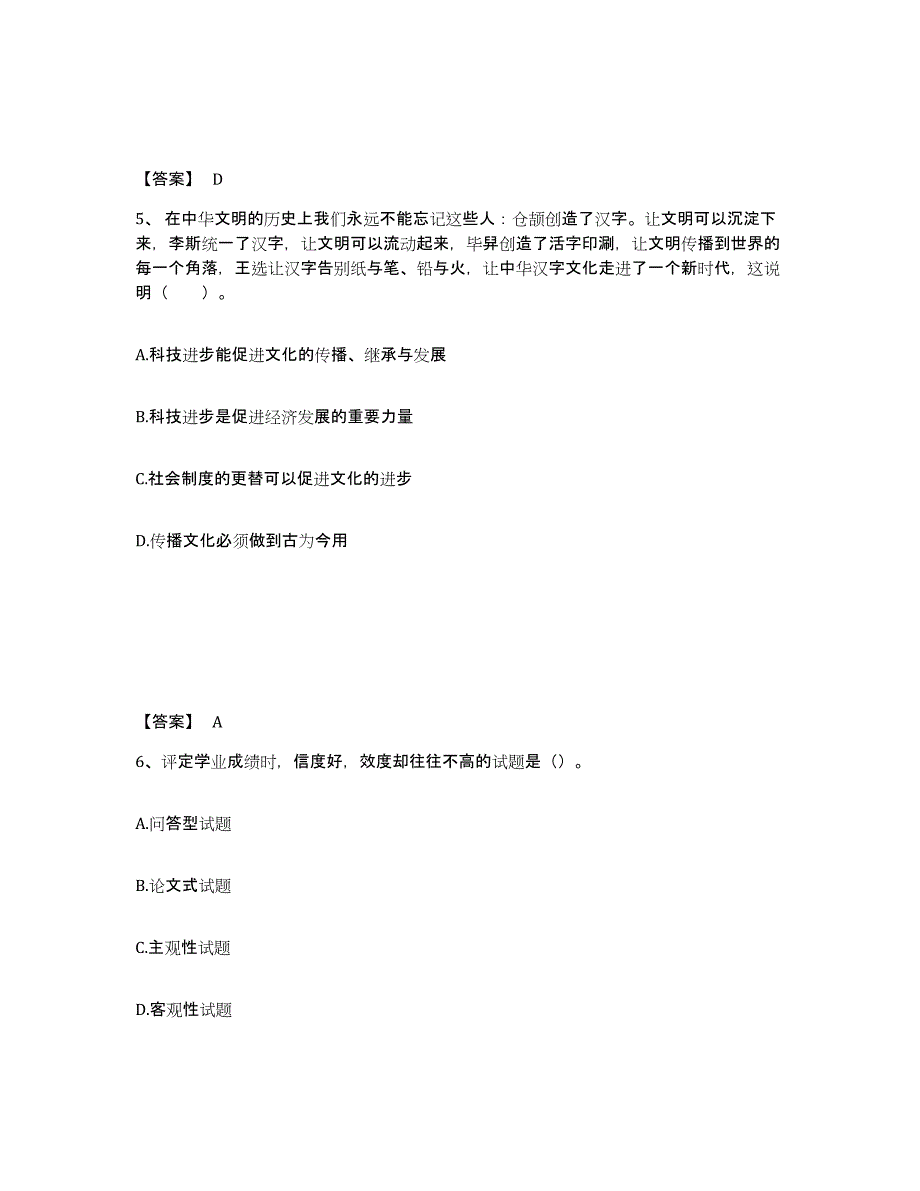 【答案】 D

5、在中华文明的历史上我们永远不能忘记这些人：仓颉创造了汉字。让文明可以沉淀下来，李斯统一了汉字，让文明可以流动起来，毕昇创造了活字印涮，让文明传播到世界的每一个角落，王选让汉字告别纸与笔、铅与火，让中华汉字文化走进了一个新时代，这说明（　）。

A.科技进步能促进文化的传播、继承与发展

B.科技进步是促进经济发展的重要力量

C.社会制度的更替可以促进文化的进步

D.传播文化必须做到古为今用

【答案】 A

6、评定学业成绩时，信度好，效度却往往不高的试题是（）。

A.问答型试题

B.论文式试题

C.主观性试题

D.客观性试题